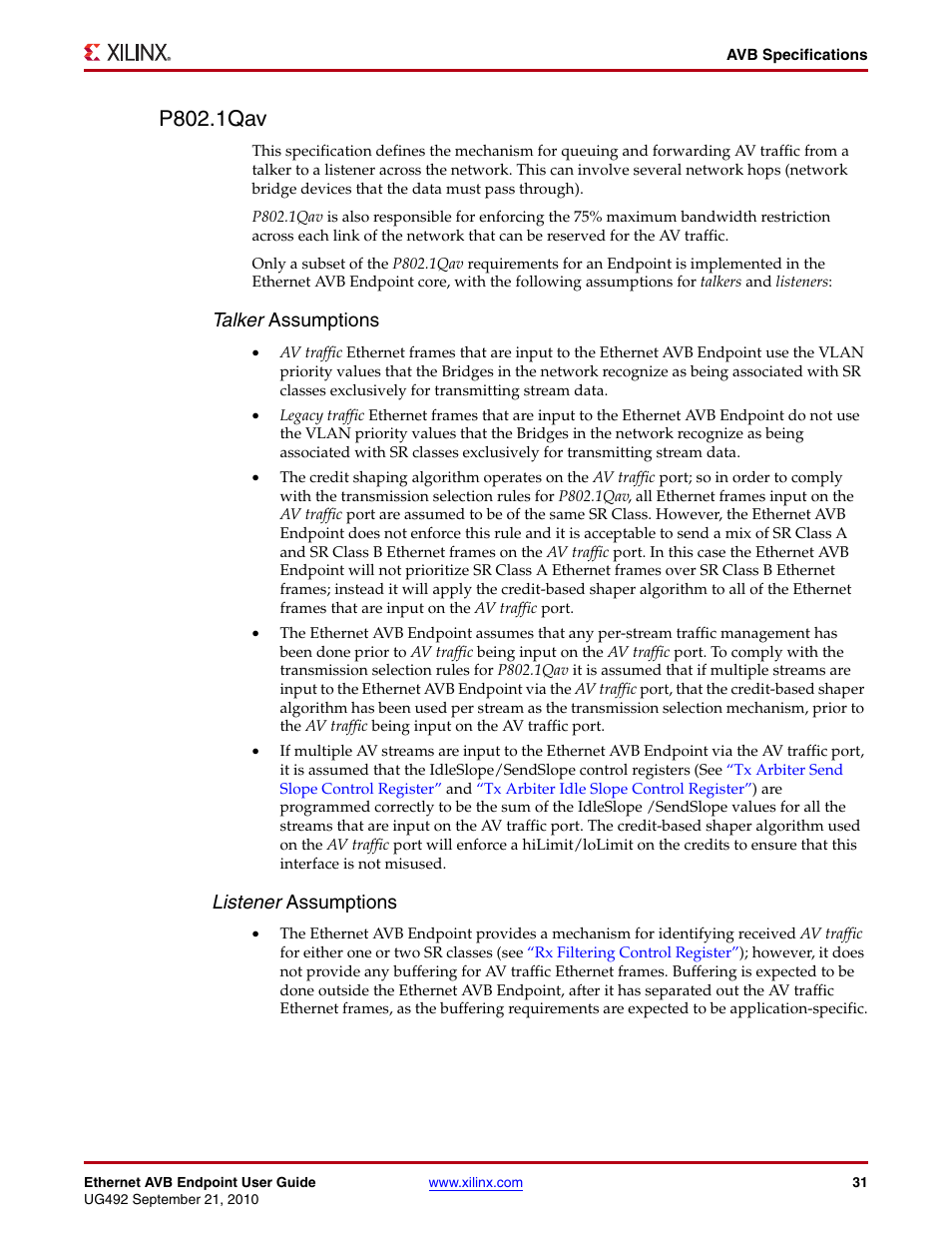 XILINX.

AVB Specifications

P802.1Qav

This specification defines the mechanism for queuing and forwarding AV traffic from a talker to a listener across the network. This can involve several network hops (network bridge devices that the data must pass through).

P802.1Qav is also responsible for enforcing the 75% maximum bandwidth restriction across each link of the network that can be reserved for the AV traffic.

Only a subset of the P802.1Qav requirements for an Endpoint is implemented in the Ethernet AVB Endpoint core, with the following assumptions for talkers and listeners:

Talker Assumptions

• AV traffic Ethernet frames that are input to the Ethernet AVB Endpoint use the VLAN priority values that the Bridges in the network recognize as being associated with SR classes exclusively for transmitting stream data.

• Legacy traffic Ethernet frames that are input to the Ethernet AVB Endpoint do not use the VLAN priority values that the Bridges in the network recognize as being associated with SR classes exclusively for transmitting stream data.

• The credit shaping algorithm operates on the AV traffic port; so in order to comply with the transmission selection rules for P802.1Qav, all Ethernet frames input on the AV traffic port are assumed to be of the same SR Class. However, the Ethernet AVB Endpoint does not enforce this rule and it is acceptable to send a mix of SR Class A and SR Class B Ethernet frames on the AV traffic port. In this case the Ethernet AVB Endpoint will not prioritize SR Class A Ethernet frames over SR Class B Ethernet frames; instead it will apply the credit-based shaper algorithm to all of the Ethernet frames that are input on the AV traffic port.

• The Ethernet AVB Endpoint assumes that any per-stream traffic management has been done prior to AV traffic being input on the AV traffic port. To comply with the transmission selection rules for P802.1Qav it is assumed that if multiple streams are input to the Ethernet AVB Endpoint via the AV traffic port, that the credit-based shaper algorithm has been used per stream as the transmission selection mechanism, prior to the AV traffic being input on the AV traffic port.

• If multiple AV streams are input to the Ethernet AVB Endpoint via the AV traffic port, it is assumed that the IdleSlope/SendSlope control registers (See "Tx Arbiter Send Slope Control Register" and "Tx Arbiter Idle Slope Control Register") are programmed correctly to be the sum of the IdleSlope /SendSlope values for all the streams that are input on the AV traffic port. The credit-based shaper algorithm used on the AV traffic port will enforce a hiLimit/loLimit on the credits to ensure that this interface is not misused.

Listener Assumptions

• The Ethernet AVB Endpoint provides a mechanism for identifying received AV traffic for either one or two SR classes (see "Rx Filtering Control Register"); however, it does not provide any buffering for AV traffic Ethernet frames. Buffering is expected to be done outside the Ethernet AVB Endpoint, after it has separated out the AV traffic Ethernet frames, as the buffering requirements are expected to be application-specific.

Ethernet AVB Endpoint User Guide
UG492 September 21, 2010

www.xilinx.com

31